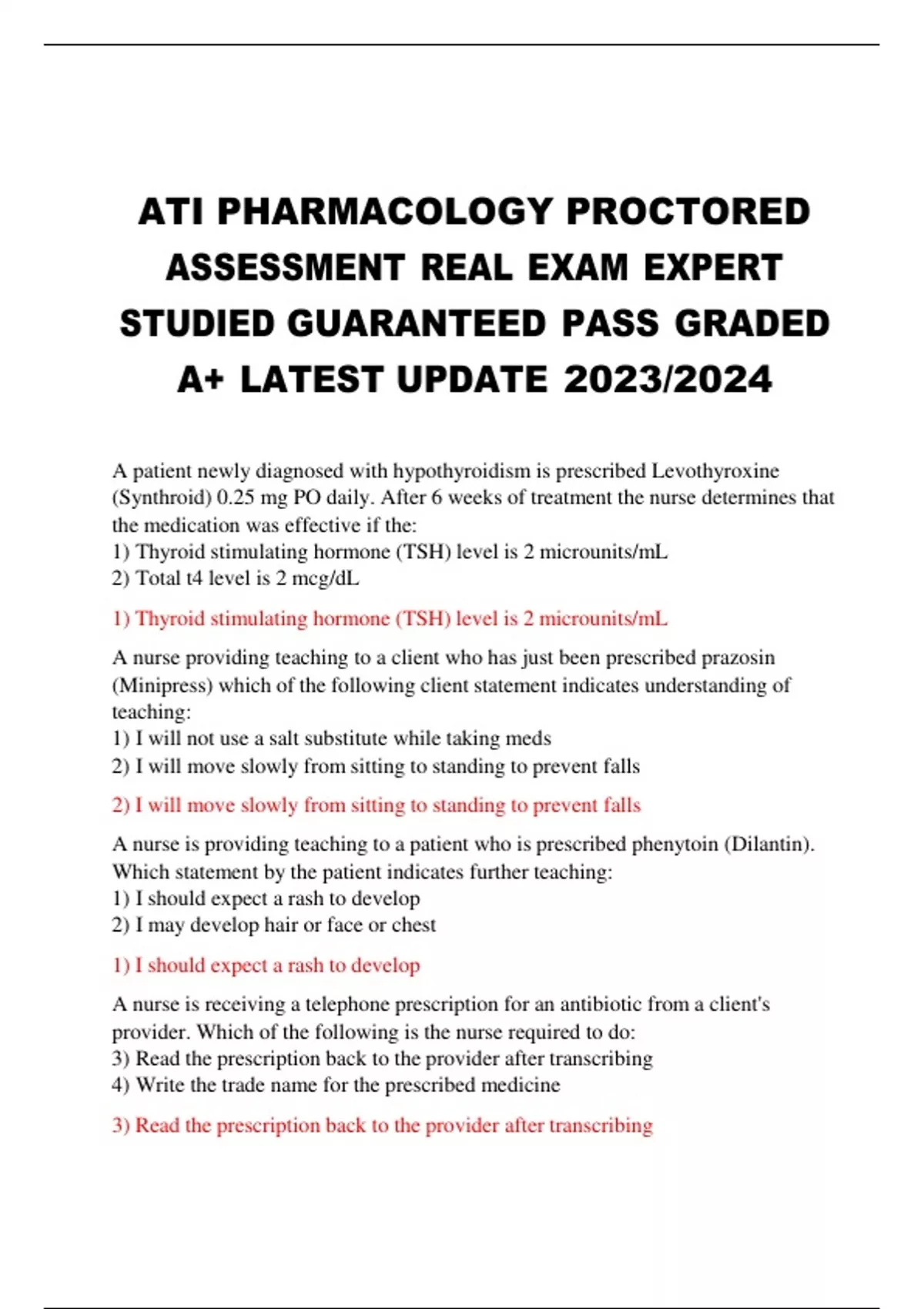 ATI PHARMACOLOGY PROCTORED ASSESSMENT REAL EXAM EXPERT STUDIED GUARANTEED PASS GRADED A+ LATEST UPDATE 2023/2024

A patient newly diagnosed with hypothyroidism is prescribed Levothyroxine (Synthroid) 0.25 mg PO daily. After 6 weeks of treatment the nurse determines that the medication was effective if the:
1) Thyroid stimulating hormone (TSH) level is 2 microunits/mL
2) Total t4 level is 2 mcg/dL

1) Thyroid stimulating hormone (TSH) level is 2 microunits/mL

A nurse providing teaching to a client who has just been prescribed prazosin (Minipress) which of the following client statement indicates understanding of teaching:
1) I will not use a salt substitute while taking meds
2) I will move slowly from sitting to standing to prevent falls

2) I will move slowly from sitting to standing to prevent falls

A nurse is providing teaching to a patient who is prescribed phenytoin (Dilantin). Which statement by the patient indicates further teaching:
1) I should expect a rash to develop
2) I may develop hair or face or chest

1) I should expect a rash to develop

A nurse is receiving a telephone prescription for an antibiotic from a client's provider. Which of the following is the nurse required to do:
3) Read the prescription back to the provider after transcribing
4) Write the trade name for the prescribed medicine

3) Read the prescription back to the provider after transcribing